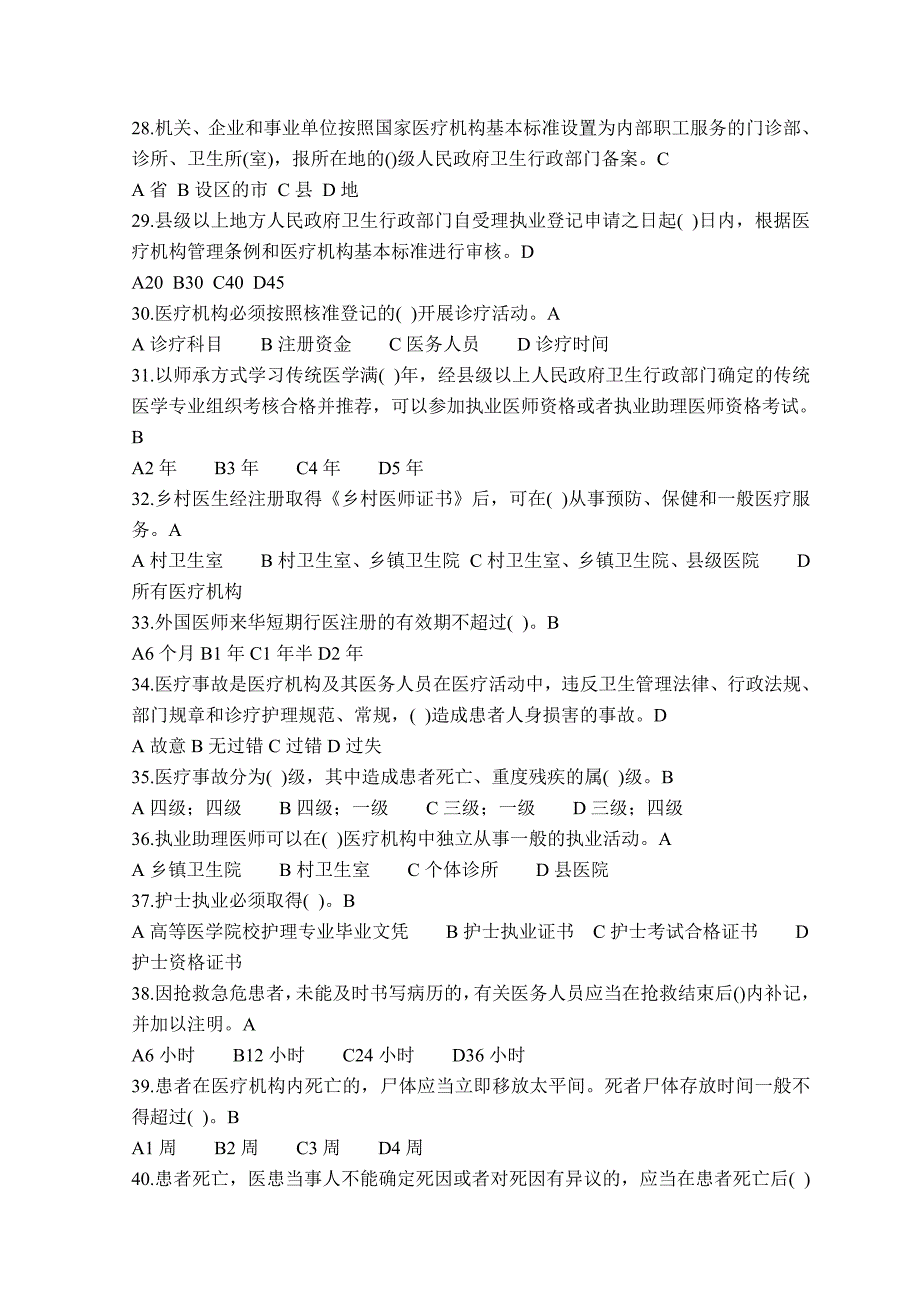 28.机关、企业和事业单位按照国家医疗机构基本标准设置为内部职工服务的门诊部、诊所、卫生所(室)，报所在地的()级人民政府卫生行政部门备案。C
A 省 B 设区的市 C 县 D 地
29.县级以上地方人民政府卫生行政部门自受理执业登记申请之日起( )日内，根据医疗机构管理条例和医疗机构基本标准进行审核。D
A20 B30 C40 D45
30.医疗机构必须按照核准登记的( )开展诊疗活动。A
A 诊疗科目 B 注册资金 C 医务人员 D 诊疗时间
31.以师承方式学习传统医学满( )年，经县级以上人民政府卫生行政部门确定的传统医学专业组织考核合格并推荐，可以参加执业医师资格或者执业助理医师资格考试。B
A2 年 B3 年 C4 年 D5 年
32.乡村医生经注册取得《乡村医师证书》后，可在( )从事预防、保健和一般医疗服务。A
A 村卫生室 B 村卫生室、乡镇卫生院 C 村卫生室、乡镇卫生院、县级医院 D 所有医疗机构
33.外国医师来华短期行医注册的有效期不超过( )。B
A6 个月 B1 年 C1 年半 D2 年
34.医疗事故是医疗机构及其医务人员在医疗活动中，违反卫生管理法律、行政法规、部门规章和诊疗护理规范、常规，( )造成患者人身损害的事故。D
A 故意 B 无过错 C 过错 D 过失
35.医疗事故分为( )级，其中造成患者死亡、重度残疾的属( )级。B
A 四级；四级 B 四级；一级 C 三级；一级 D 三级；四级
36.执业助理医师可以在( )医疗机构中独立从事一般的执业活动。A
A 乡镇卫生院 B 村卫生室 C 个体诊所 D 县医院
37.护士执业必须取得( )。B
A 高等医学院校护理专业毕业文凭 B 护士执业证书 C 护士考试合格证书 D 护士资格证书
38.因抢救急危患者，未能及时书写病历的，有关医务人员应当在抢救结束后()内补记，并加以注明。A
A6 小时 B12 小时 C24 小时 D36 小时
39.患者在医疗机构内死亡的，尸体应当立即移放太平间。死者尸体存放时间一般不得超过( )。B
A1 周 B2 周 C3 周 D4 周
40.患者死亡，医患当事人不能确定死因或者对死因有异议的，应当在患者死亡后( )